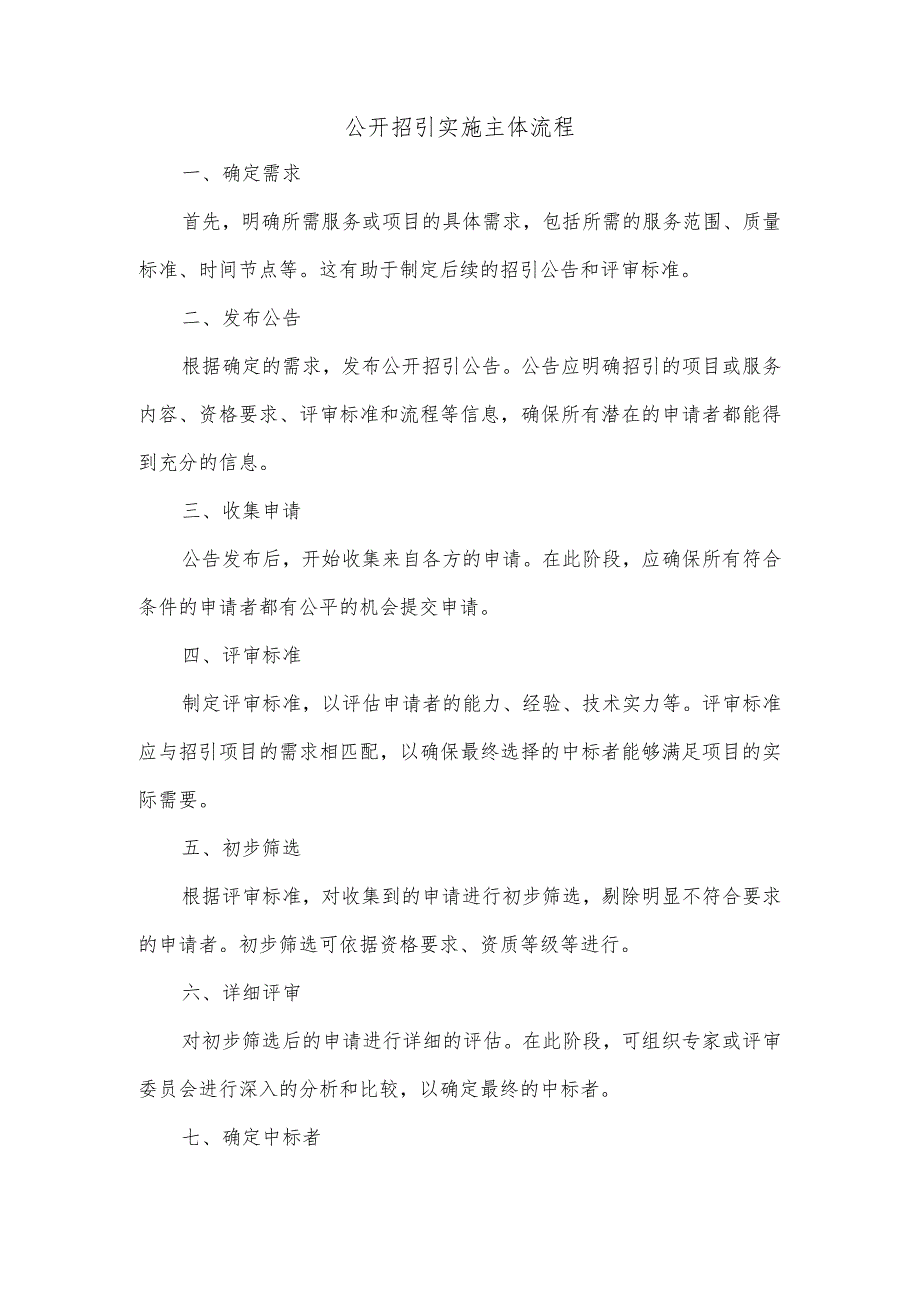 公开招引实施主体流程

一、确定需求

首先，明确所需服务或项目的具体需求，包括所需的服务范围、质量标准、时间节点等。这有助于制定后续的招引公告和评审标准。

二、发布公告

根据确定的需求，发布公开招引公告。公告应明确招引的项目或服务内容、资格要求、评审标准和流程等信息，确保所有潜在的申请者都能得到充分的信息。

三、收集申请

公告发布后，开始收集来自各方的申请。在此阶段，应确保所有符合条件的申请者都有公平的机会提交申请。

四、评审标准

制定评审标准，以评估申请者的能力、经验、技术实力等。评审标准应与招引项目的需求相匹配，以确保最终选择的中标者能够满足项目的实际需要。

五、初步筛选

根据评审标准，对收集到的申请进行初步筛选，剔除明显不符合要求的申请者。初步筛选可依据资格要求、资质等级等进行。

六、详细评审

对初步筛选后的申请进行详细的评估。在此阶段，可组织专家或评审委员会进行深入的分析和比较，以确定最终的中标者。

七、确定中标者